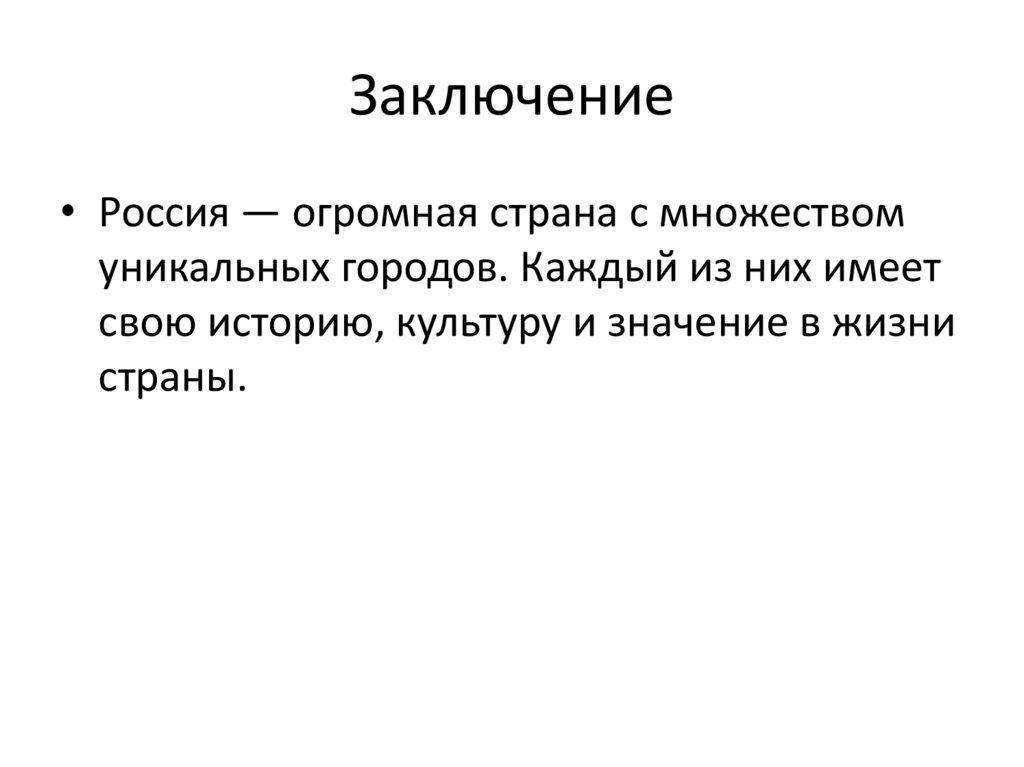 Заключение

• Россия — огромная страна с множеством уникальных городов. Каждый из них имеет свою историю, культуру и значение в жизни страны.